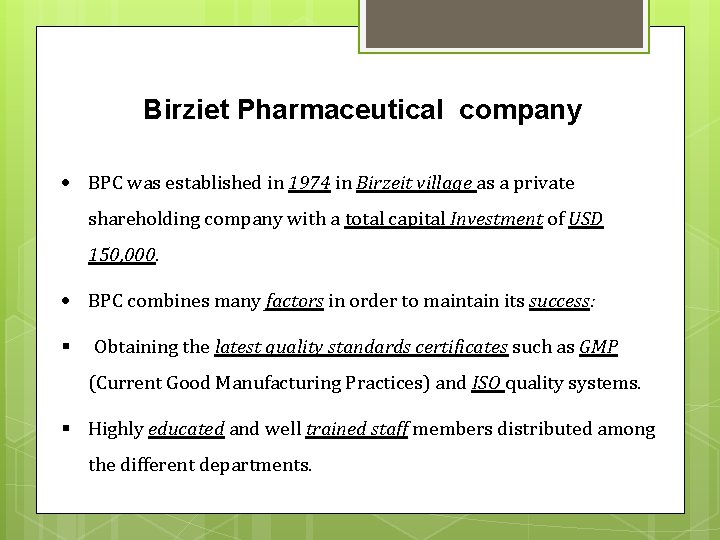 Birziet Pharmaceutical company

• BPC was established in 1974 in Birzeit village as a private shareholding company with a total capital Investment of USD 150,000.

• BPC combines many factors in order to maintain its success:

▪ Obtaining the latest quality standards certificates such as GMP (Current Good Manufacturing Practices) and ISO quality systems.

▪ Highly educated and well trained staff members distributed among the different departments.